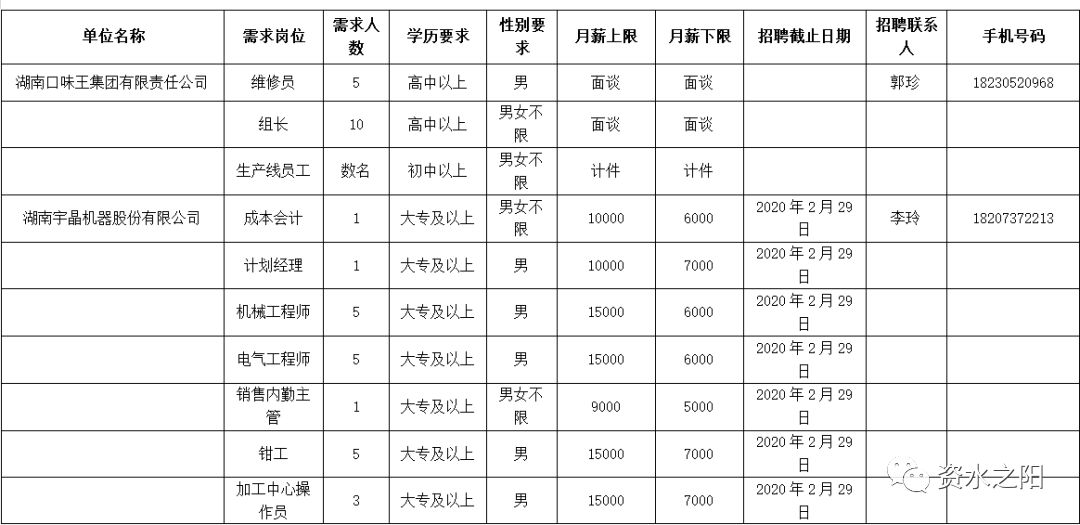 | 单位名称 | 需求岗位 | 需求人数 | 学历要求 | 性别要求 | 月薪上限 | 月薪下限 | 招聘截止日期 | 招聘联系人 | 手机号码 |
|---|---|---|---|---|---|---|---|---|---|
| 湖南口味王集团有限责任公司 | 维修员 | 5 | 高中以上 | 男 | 面谈 | 面谈 | | 郭珍 | 18230520968 |
| | 组长 | 10 | 高中以上 | 男女不限 | 面谈 | 面谈 | | | |
| | 生产线员工 | 数名 | 初中以上 | 男女不限 | 计件 | 计件 | | | |
| 湖南宇晶机器股份有限公司 | 成本会计 | 1 | 大专及以上 | 男女不限 | 10000 | 6000 | 2020年2月29日 | 李玲 | 18207372213 |
| | 计划经理 | 1 | 大专及以上 | 男 | 10000 | 7000 | 2020年2月29日 | | |
| | 机械工程师 | 5 | 大专及以上 | 男 | 15000 | 6000 | 2020年2月29日 | | |
| | 电气工程师 | 5 | 大专及以上 | 男 | 15000 | 6000 | 2020年2月29日 | | |
| | 销售内勤主管 | 1 | 大专及以上 | 男女不限 | 9000 | 5000 | 2020年2月29日 | | |
| | 钳工 | 5 | 大专及以上 | 男 | 15000 | 7000 | 2020年2月29日 | | |
| | 加工中心操作员 | 3 | 大专及以上 | 男 | 15000 | 7000 | 2020年2月29日 | | |

资水之阳